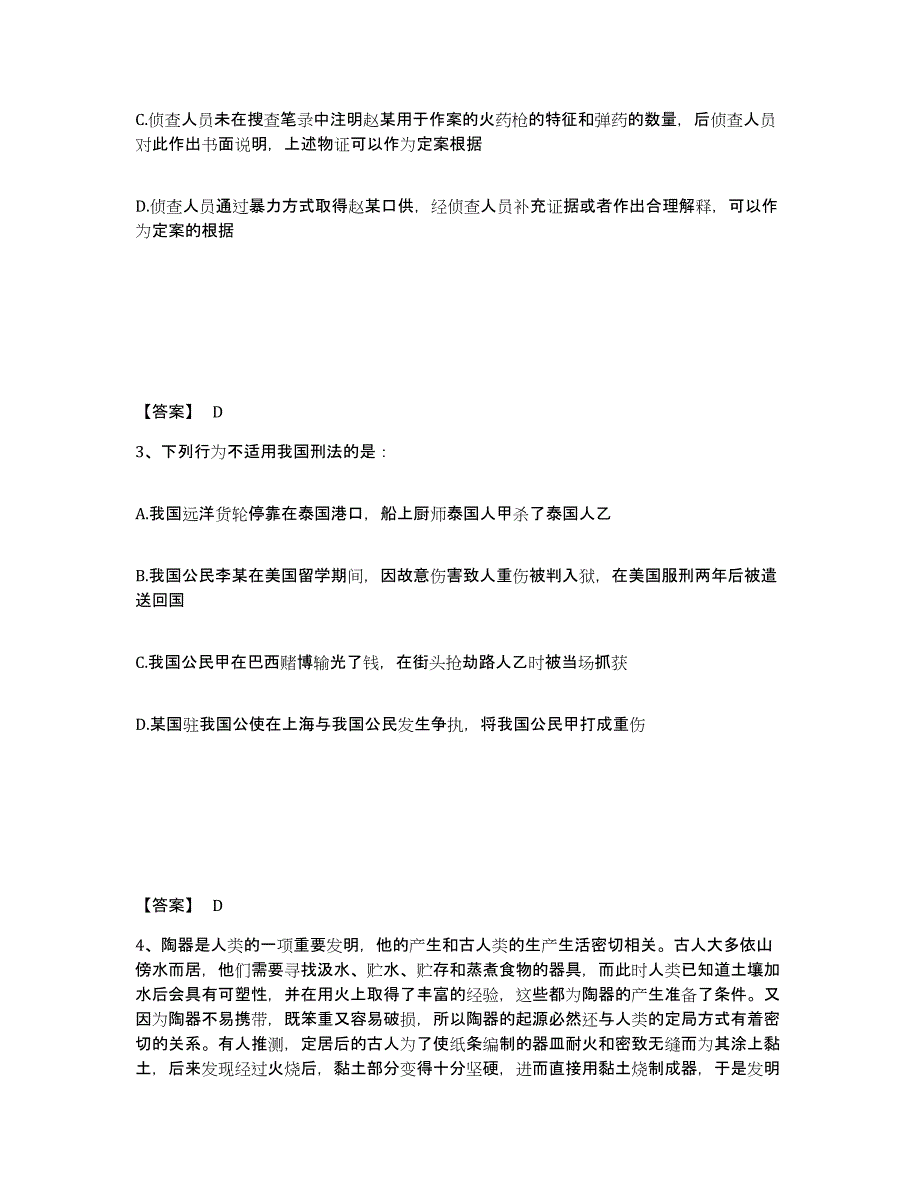 C.侦查人员未在搜查笔录中注明赵某用于作案的火药枪的特征和弹药的数量，后侦查人员对此作出书面说明，上述物证可以作为定案根据

D.侦查人员通过暴力方式取得赵某口供，经侦查人员补充证据或者作出合理解释，可以作为定案的根据

【答案】 D

3、下列行为不适用我国刑法的是：

A.我国远洋货轮停靠在泰国港口，船上厨师泰国人甲杀了泰国人乙

B.我国公民李某在美国留学期间，因故意伤害致人重伤被判入狱，在美国服刑两年后被遣送回国

C.我国公民甲在巴西赌博输光了钱，在街头抢劫路人乙时被当场抓获

D.某国驻我国公使在上海与我国公民发生争执，将我国公民甲打成重伤

【答案】 D

4、陶器是人类的一项重要发明，他的产生和古人类的生产生活密切相关。古人大多依山傍水而居，他们需要寻找汲水、贮水、贮存和蒸煮食物的器具，而此时人类已知道土壤加水后会具有可塑性，并在用火上取得了丰富的经验，这些都为陶器的产生准备了条件。又因为陶器不易携带，既笨重又容易破损，所以陶器的起源必然还与人类的定局方式有着密切的关系。有人推测，定居后的古人为了使纸条编制的器皿耐火和密致无缝而为其涂上黏土，后来发现经过火烧后，黏土部分变得十分坚硬，进而直接用黏土烧制成器，于是发明